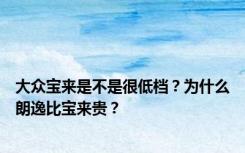 大众宝来是不是很低档？为什么朗逸比宝来贵？